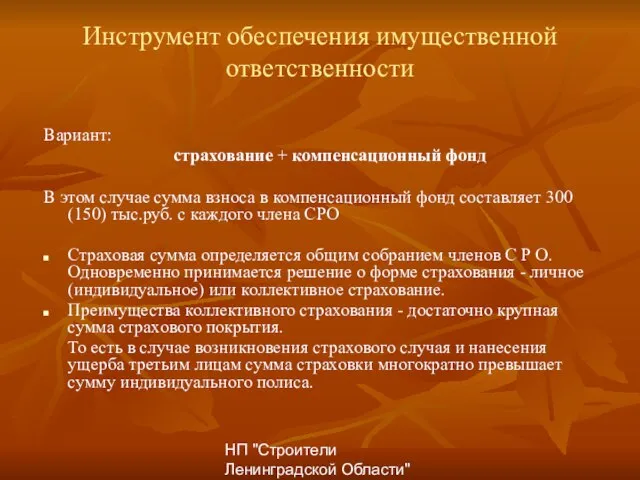 Инструмент обеспечения имущественной ответственности

Вариант:

страхование + компенсационный фонд

В этом случае сумма взноса в компенсационный фонд составляет 300 (150) тыс.руб. с каждого члена СРО

Страховая сумма определяется общим собранием членов С Р О. Одновременно принимается решение о форме страхования - личное (индивидуальное) или коллективное страхование.

Преимущества коллективного страхования - достаточно крупная сумма страхового покрытия.

То есть в случае возникновения страхового случая и нанесения ущерба третьим лицам сумма страховки многократно превышает сумму индивидуального полиса.

НП "Строители Ленинградской Области"